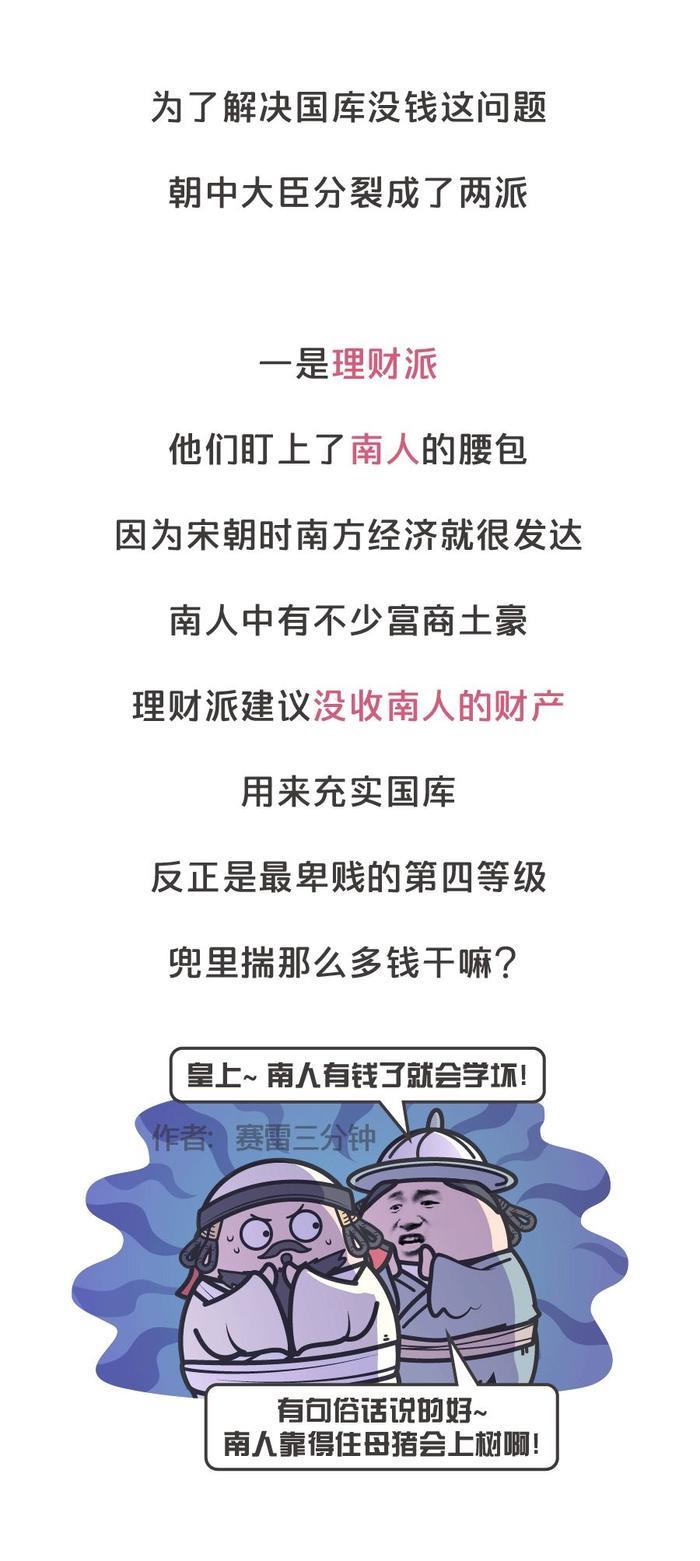 为了解决国库没钱这问题

朝中大臣分裂成了两派

一是理财派

他们盯上了南人的腰包

因为宋朝时南方经济就很发达

南人中有不少富商土豪

理财派建议没收南人的财产

用来充实国库

反正是最卑贱的第四等级

兜里揣那么多钱干嘛？

皇上~ 南人有钱了就会学坏！

作者：赛雷三分钟

有句俗话说的好~
南人靠得住母猪会上树啊！